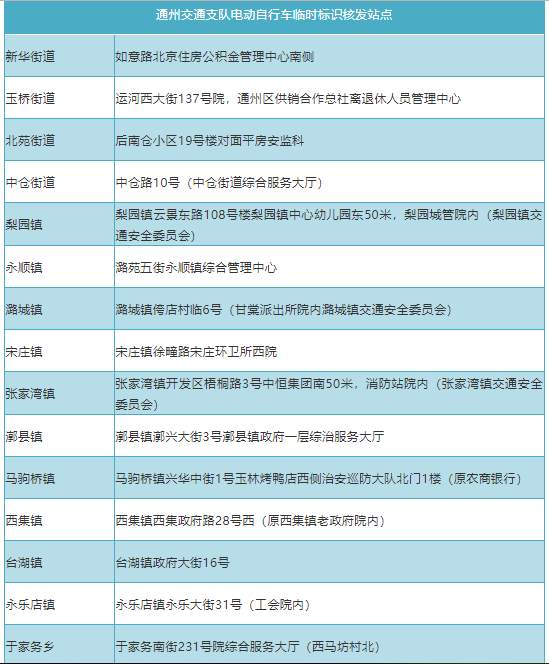 | 通州交通支队电动自行车临时标识核发站点 | |
|---|---|
| 新华街道 | 如意路北京住房公积金管理中心南侧 |
| 玉桥街道 | 运河西大街137号院，通州区供销合作总社离退休人员管理中心 |
| 北苑街道 | 后南仓小区19号楼对面平房安监科 |
| 中仓街道 | 中仓路10号（中仓街道综合服务大厅） |
| 梨园镇 | 梨园镇云景东路108号楼梨园镇中心幼儿园东50米，梨园城管院内（梨园镇交通安全委员会） |
| 永顺镇 | 潞苑五街永顺镇综合管理中心 |
| 潞城镇 | 潞城镇侉店村临6号（甘棠派出所院内潞城镇交通安全委员会） |
| 宋庄镇 | 宋庄镇徐疃路宋庄环卫所西院 |
| 张家湾镇 | 张家湾镇开发区梧桐路3号中恒集团南50米，消防站院内（张家湾镇交通安全委员会） |
| 漷县镇 | 漷县镇漷兴大街3号漷县镇政府一层综治服务大厅 |
| 马驹桥镇 | 马驹桥镇兴华中街1号玉林烤鸭店西侧治安巡防大队北门1楼（原农商银行） |
| 西集镇 | 西集镇西集政府路28号西（原西集镇老政府院内） |
| 台湖镇 | 台湖镇政府大街16号 |
| 永乐店镇 | 永乐店镇永乐大街31号（工会院内） |
| 于家务乡 | 于家务南街231号院综合服务大厅（西马坊村北） |